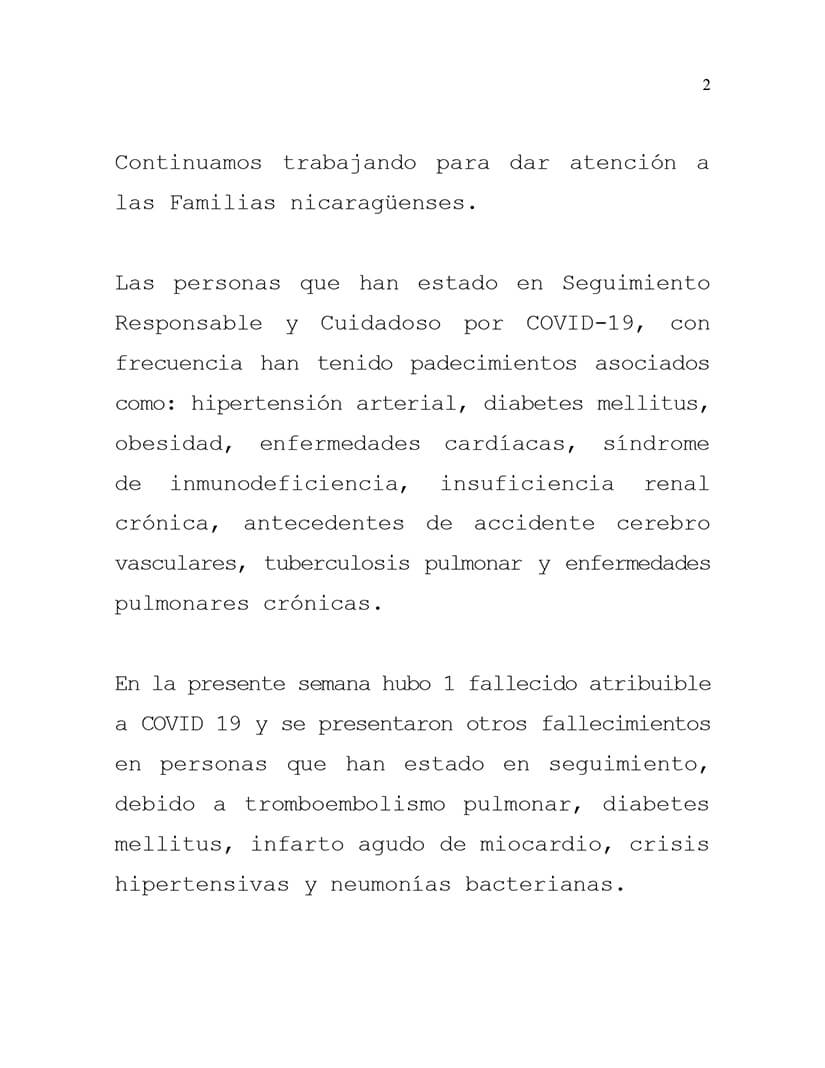 2

Continuamos trabajando para dar atención a las Familias nicaragüenses.

Las personas que han estado en Seguimiento Responsable y Cuidadoso por COVID-19, con frecuencia han tenido padecimientos asociados como: hipertensión arterial, diabetes mellitus, obesidad, enfermedades cardíacas, síndrome de inmunodeficiencia, insuficiencia renal crónica, antecedentes de accidente cerebro vasculares, tuberculosis pulmonar y enfermedades pulmonares crónicas.

En la presente semana hubo 1 fallecido atribuible a COVID 19 y se presentaron otros fallecimientos en personas que han estado en seguimiento, debido a tromboembolismo pulmonar, diabetes mellitus, infarto agudo de miocardio, crisis hipertensivas y neumonías bacterianas.